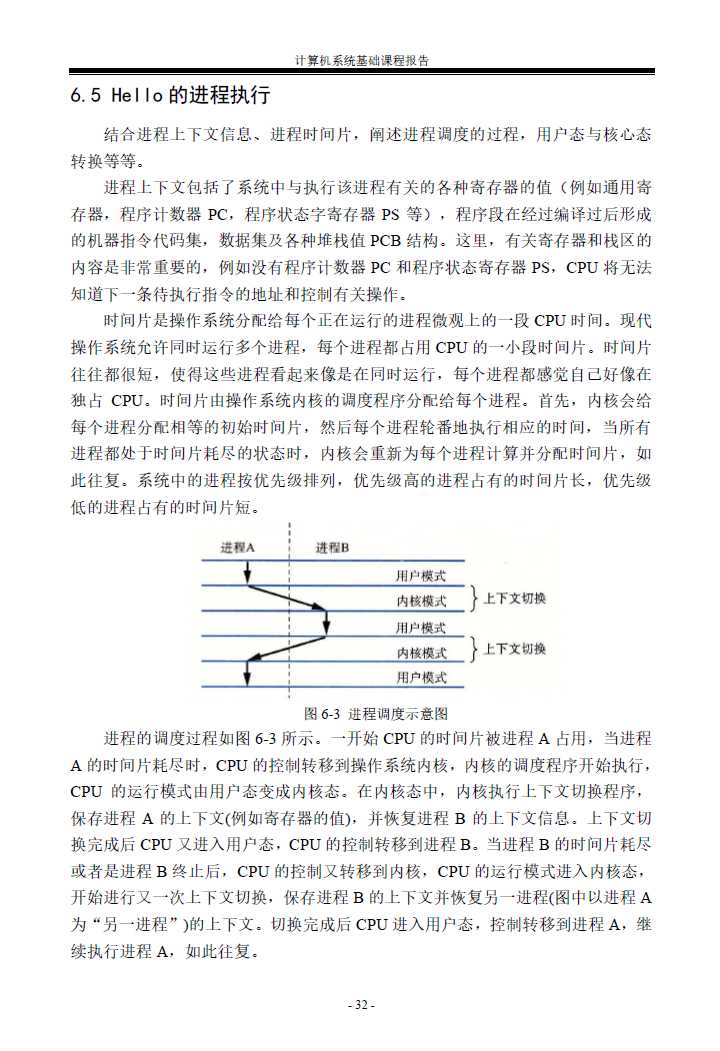 计算机系统基础课程报告

6.5 Hello 的进程执行

结合进程上下文信息、进程时间片，阐述进程调度的过程，用户态与核心态转换等等。

进程上下文包括了系统中与执行该进程有关的各种寄存器的值（例如通用寄存器，程序计数器 PC，程序状态字寄存器 PS 等），程序段在经过编译过后形成的机器指令代码集，数据集及各种堆栈值 PCB 结构。这里，有关寄存器和栈区的内容是非常重要的，例如没有程序计数器 PC 和程序状态寄存器 PS，CPU 将无法知道下一条待执行指令的地址和控制有关操作。

时间片是操作系统分配给每个正在运行的进程微观上的一段 CPU 时间。现代操作系统允许同时运行多个进程，每个进程都占用 CPU 的一小段时间片。时间片往往都很短，使得这些进程看起来像是在同时运行，每个进程都感觉自己好像在独占 CPU。时间片由操作系统内核的调度程序分配给每个进程。首先，内核会给每个进程分配相等的初始时间片，然后每个进程轮番地执行相应的时间，当所有进程都处于时间片耗尽的状态时，内核会重新为每个进程计算并分配时间片，如此往复。系统中的进程按优先级排列，优先级高的进程占有的时间片长，优先级低的进程占有的时间片短。

进程A
进程B
用户模式
内核模式
上下文切换
用户模式
内核模式
上下文切换
用户模式

图 6-3 进程调度示意图

进程的调度过程如图 6-3 所示。一开始 CPU 的时间片被进程 A 占用，当进程 A 的时间片耗尽时，CPU 的控制转移到操作系统内核，内核的调度程序开始执行，CPU 的运行模式由用户态变成内核态。在内核态中，内核执行上下文切换程序，保存进程 A 的上下文(例如寄存器的值)，并恢复进程 B 的上下文信息。上下文切换完成后 CPU 又进入用户态，CPU 的控制转移到进程 B。当进程 B 的时间片耗尽或者是进程 B 终止后，CPU 的控制又转移到内核，CPU 的运行模式进入内核态，开始进行又一次上下文切换，保存进程 B 的上下文并恢复另一进程(图中以进程 A 为“另一进程”)的上下文。切换完成后 CPU 进入用户态，控制转移到进程 A，继续执行进程 A，如此往复。

- 32 -